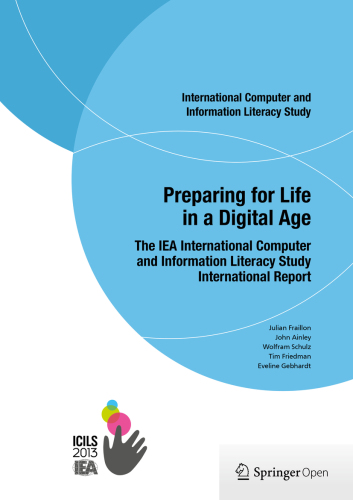 International Computer and Information Literacy Study

Preparing for Life in a Digital Age

The IEA International Computer and Information Literacy Study International Report

Julian Fraillon
John Ainley
Wolfram Schulz
Tim Friedman
Eveline Gebhardt

ICILS 2013
IEA

Springer Open